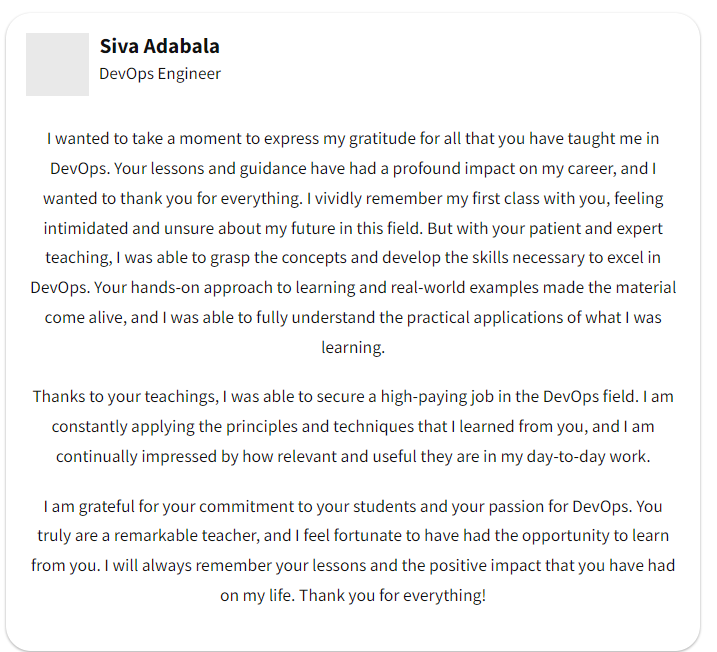 Siva Adabala
DevOps Engineer

I wanted to take a moment to express my gratitude for all that you have taught me in DevOps. Your lessons and guidance have had a profound impact on my career, and I wanted to thank you for everything. I vividly remember my first class with you, feeling intimidated and unsure about my future in this field. But with your patient and expert teaching, I was able to grasp the concepts and develop the skills necessary to excel in DevOps. Your hands-on approach to learning and real-world examples made the material come alive, and I was able to fully understand the practical applications of what I was learning.

Thanks to your teachings, I was able to secure a high-paying job in the DevOps field. I am constantly applying the principles and techniques that I learned from you, and I am continually impressed by how relevant and useful they are in my day-to-day work.

I am grateful for your commitment to your students and your passion for DevOps. You truly are a remarkable teacher, and I feel fortunate to have had the opportunity to learn from you. I will always remember your lessons and the positive impact that you have had on my life. Thank you for everything!